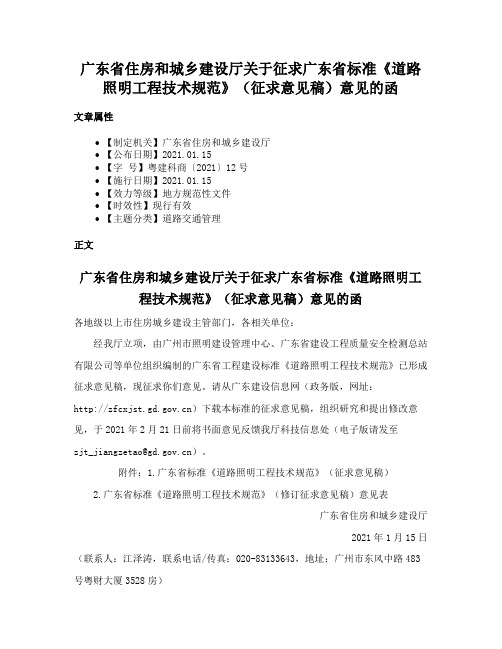 广东省住房和城乡建设厅关于征求广东省标准《道路照明工程技术规范》（征求意见稿）意见的函

文章属性

• 【制定机关】广东省住房和城乡建设厅
• 【公布日期】2021.01.15
• 【字 号】粤建科商〔2021〕12号
• 【施行日期】2021.01.15
• 【效力等级】地方规范性文件
• 【时效性】现行有效
• 【主题分类】道路交通管理

正文

广东省住房和城乡建设厅关于征求广东省标准《道路照明工程技术规范》（征求意见稿）意见的函

各地级以上市住房城乡建设主管部门，各相关单位：

经我厅立项，由广州市照明建设管理中心、广东省建设工程质量安全检测总站有限公司等单位组织编制的广东省工程建设标准《道路照明工程技术规范》已形成征求意见稿，现征求你们意见。请从广东建设信息网（政务版，网址：http://zfcxjst.gd.gov.cn）下载本标准的征求意见稿，组织研究和提出修改意见，于2021年2月21日前将书面意见反馈我厅科技信息处（电子版请发至zjt_jiangzetao@gd.gov.cn）。

附件：1.广东省标准《道路照明工程技术规范》（征求意见稿）

2.广东省标准《道路照明工程技术规范》（修订征求意见稿）意见表

广东省住房和城乡建设厅

2021年1月15日

（联系人：江泽涛，联系电话/传真：020-83133643，地址：广州市东风中路483号粤财大厦3528房）